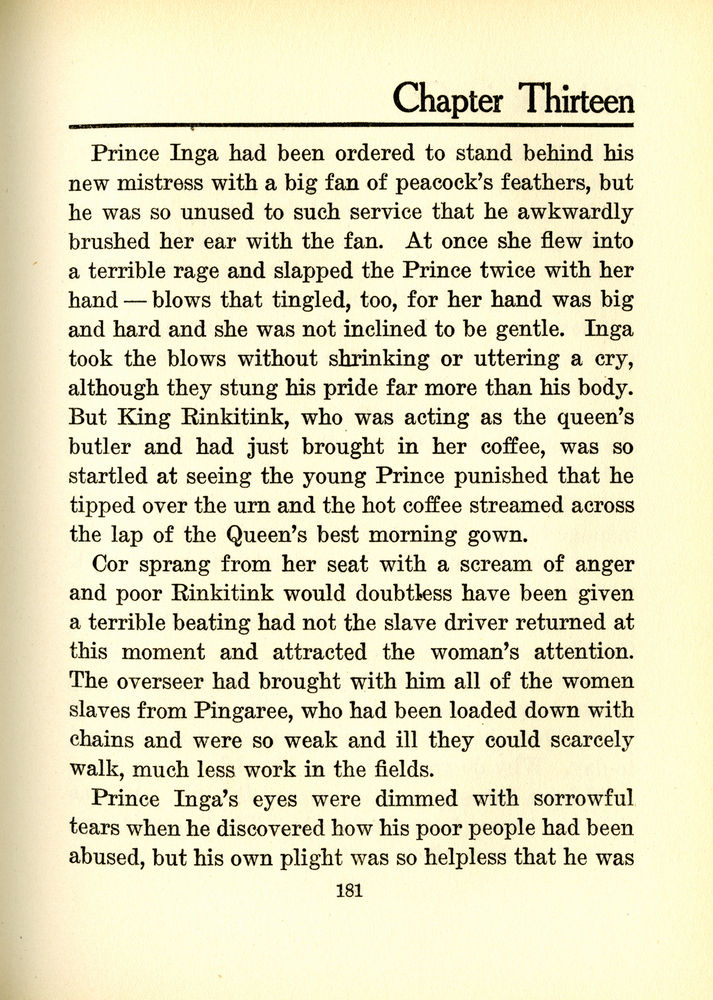 Chapter Thirteen

Prince Inga had been ordered to stand behind his new mistress with a big fan of peacock's feathers, but he was so unused to such service that he awkwardly brushed her ear with the fan. At once she flew into a terrible rage and slapped the Prince twice with her hand — blows that tingled, too, for her hand was big and hard and she was not inclined to be gentle. Inga took the blows without shrinking or uttering a cry, although they stung his pride far more than his body. But King Rinkitink, who was acting as the queen's butler and had just brought in her coffee, was so startled at seeing the young Prince punished that he tipped over the urn and the hot coffee streamed across the lap of the Queen's best morning gown.

Cor sprang from her seat with a scream of anger and poor Rinkitink would doubtless have been given a terrible beating had not the slave driver returned at this moment and attracted the woman's attention. The overseer had brought with him all of the women slaves from Pingaree, who had been loaded down with chains and were so weak and ill they could scarcely walk, much less work in the fields.

Prince Inga's eyes were dimmed with sorrowful tears when he discovered how his poor people had been abused, but his own plight was so helpless that he was

181